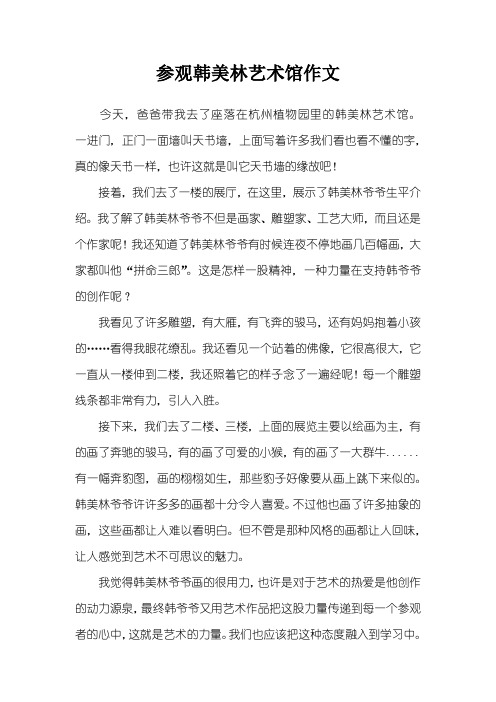 参观韩美林艺术馆作文

今天，爸爸带我去了座落在杭州植物园里的韩美林艺术馆。一进门，正门一面墙叫天书墙，上面写着许多我们看也看不懂的字，真的像天书一样，也许这就是叫它天书墙的缘故吧！

接着，我们去了一楼的展厅，在这里，展示了韩美林爷爷生平介绍。我了解了韩美林爷爷不但是画家、雕塑家、工艺大师，而且还是个作家呢！我还知道了韩美林爷爷有时候连夜不停地画几百幅画，大家都叫他“拼命三郎”。这是怎样一股精神，一种力量在支持韩爷爷的创作呢？

我看见了许多雕塑，有大雁，有飞奔的骏马，还有妈妈抱着小孩的……看得我眼花缭乱。我还看见一个站着的佛像，它很高很大，它一直从一楼伸到二楼，我还照着它的样子念了一遍经呢！每一个雕塑线条都非常有力，引人入胜。

接下来，我们去了二楼、三楼，上面的展览主要以绘画为主，有的画了奔驰的骏马，有的画了可爱的小猴，有的画了一大群牛……有一幅奔豹图，画的栩栩如生，那些豹子好像要从画上跳下来似的。韩美林爷爷许许多多的画都十分令人喜爱。不过他也画了许多抽象的画，这些画都让人难以看明白。但不管是那种风格的画都让人回味，让人感觉到艺术不可思议的魅力。

我觉得韩美林爷爷画的很用力，也许是对于艺术的热爱是他创作的动力源泉，最终韩爷爷又用艺术作品把这股力量传递到每一个参观者的心中，这就是艺术的力量。我们也应该把这种态度融入到学习中。